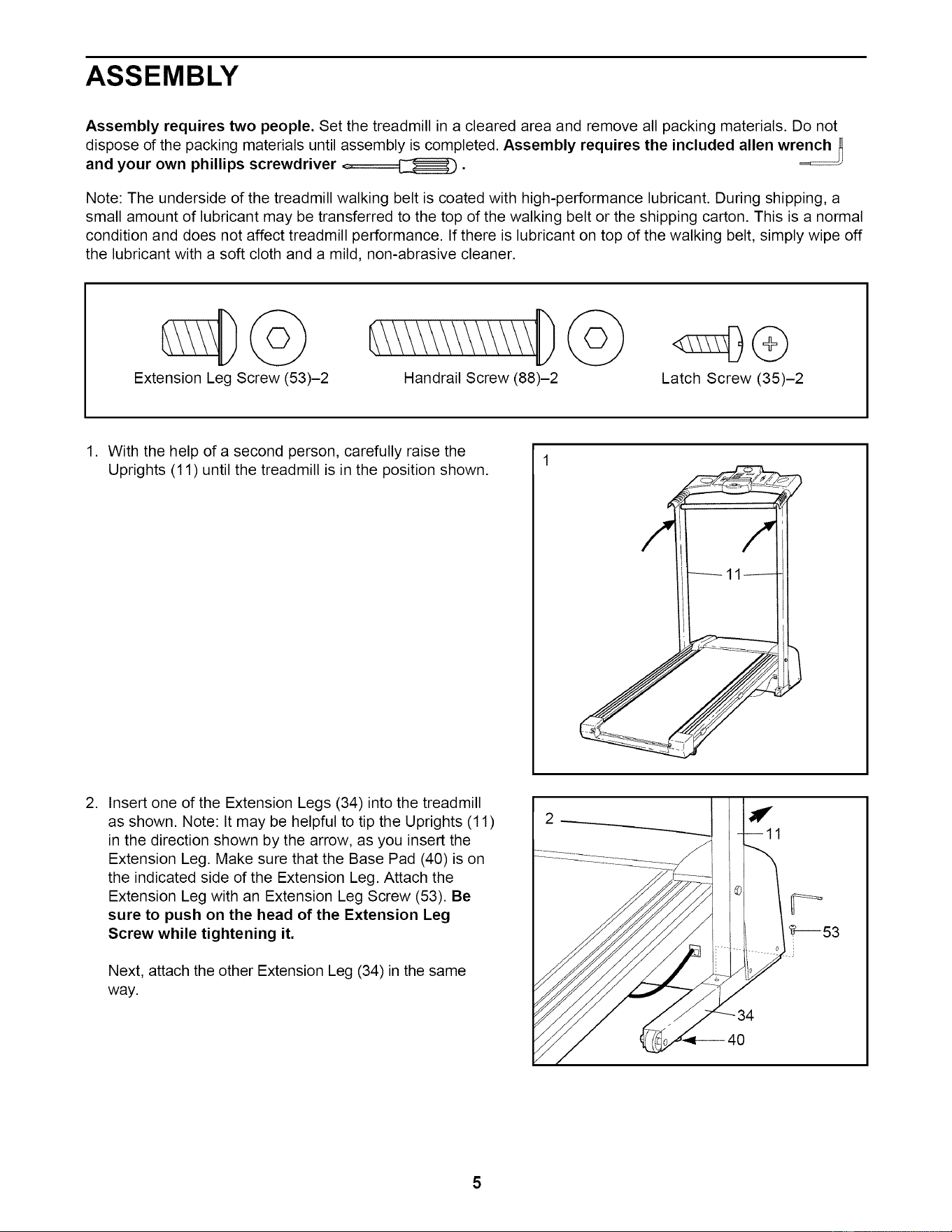 ASSEMBLY

Assembly requires two people. Set the treadmill in a cleared area and remove all packing materials. Do not dispose of the packing materials until assembly is completed. Assembly requires the included allen wrench and your own phillips screwdriver .

Note: The underside of the treadmill walking belt is coated with high-performance lubricant. During shipping, a small amount of lubricant may be transferred to the top of the walking belt or the shipping carton. This is a normal condition and does not affect treadmill performance. If there is lubricant on top of the walking belt, simply wipe off the lubricant with a soft cloth and a mild, non-abrasive cleaner.

Extension Leg Screw (53)–2

Handrail Screw (88)–2

Latch Screw (35)–2

1. With the help of a second person, carefully raise the Uprights (11) until the treadmill is in the position shown.

1

11

2. Insert one of the Extension Legs (34) into the treadmill as shown. Note: It may be helpful to tip the Uprights (11) in the direction shown by the arrow, as you insert the Extension Leg. Make sure that the Base Pad (40) is on the indicated side of the Extension Leg. Attach the Extension Leg with an Extension Leg Screw (53). Be sure to push on the head of the Extension Leg Screw while tightening it.

Next, attach the other Extension Leg (34) in the same way.

2

11

53

34

40

5